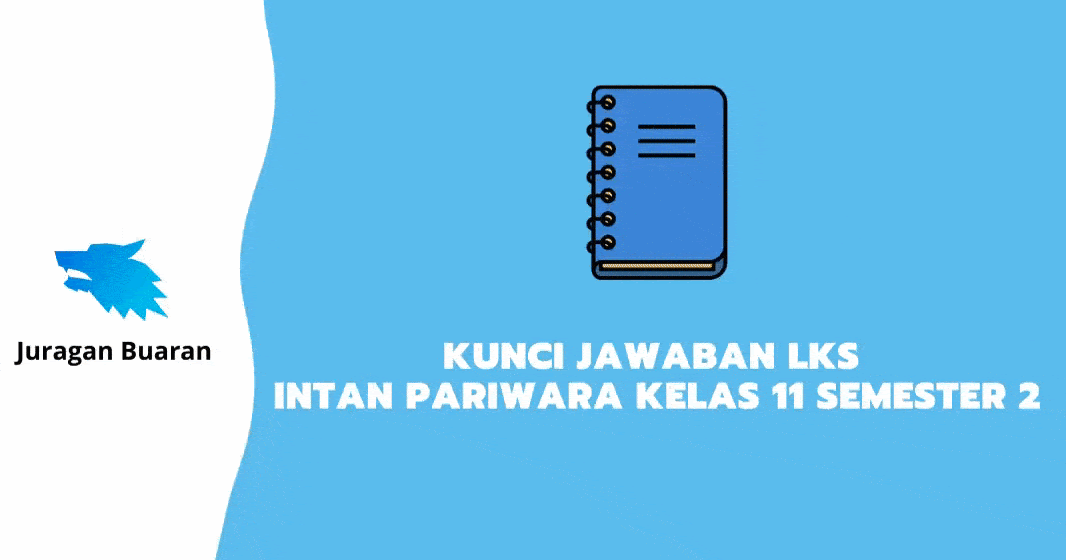 Juragan Buaran

KUNCI JAWABAN LKS
INTAN PARIWARA KELAS 11 SEMESTER 2